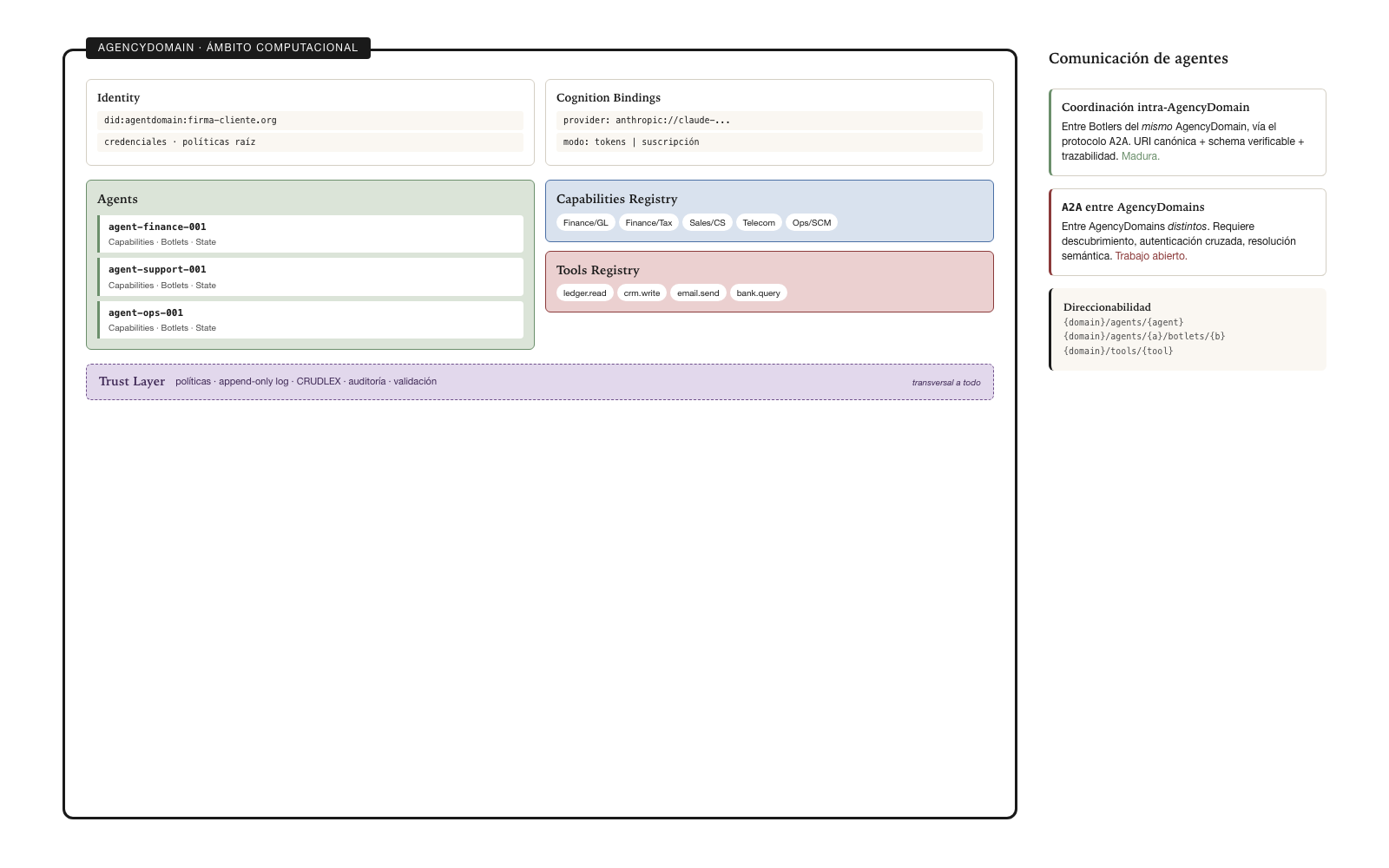 AGENCYDOMAIN · ÁMBITO COMPUTACIONAL

Identity
did:agentdomain:firma-cliente.org
credenciales · políticas raíz

Cognition Bindings
provider: anthropic://claude-...
modo: tokens | suscripción

Agents
agent-finance-001
Capabilities · Botlets · State
agent-support-001
Capabilities · Botlets · State
agent-ops-001
Capabilities · Botlets · State

Capabilities Registry
Finance/GL Finance/Tax Sales/CS Telecom Ops/SCM

Tools Registry
ledger.read crm.write email.send bank.query

Trust Layer políticas · append-only log · CRUDLEX · auditoría · validación transversal a todo

Comunicación de agentes

Coordinación intra-AgencyDomain
Entre Botlers del mismo AgencyDomain, vía el protocolo A2A. URI canónica + schema verificable + trazabilidad. Madura.

A2A entre AgencyDomains
Entre AgencyDomains distintos. Requiere descubrimiento, autenticación cruzada, resolución semántica. Trabajo abierto.

Direccionabilidad
{domain}/agents/{agent}
{domain}/agents/{a}/botlets/{b}
{domain}/tools/{tool}